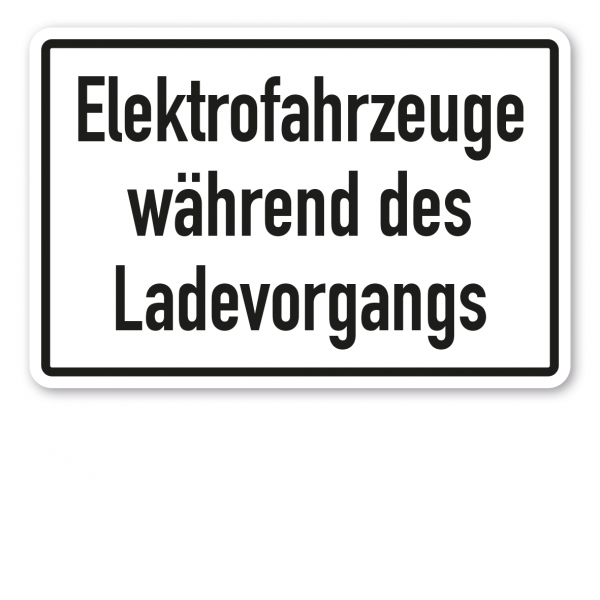 Elektrofahrzeuge während des Ladevorgangs